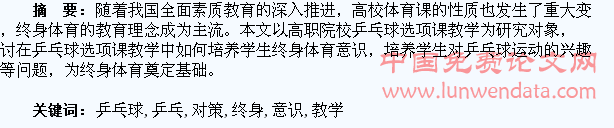 摘　要：随着我国全面素质教育的深入推进，高校体育课的性质也发生了重大变，终身体育的教育理念成为主流。本文以高职院校乒乓球选项课教学为研究对象，讨在乒乓球选项课教学中如何培养学生终身体育意识，培养学生对乒乓球运动的兴趣等问题，为终身体育奠定基础。

中国免费论文网
www.lunwendata.com

关键词：乒乓球, 乒乓, 对策, 终身, 意识, 教学